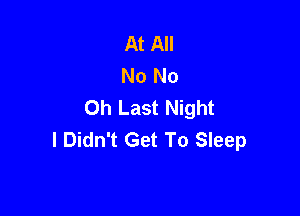 At All
No No
Oh Last Night
I Didn't Get To Sleep